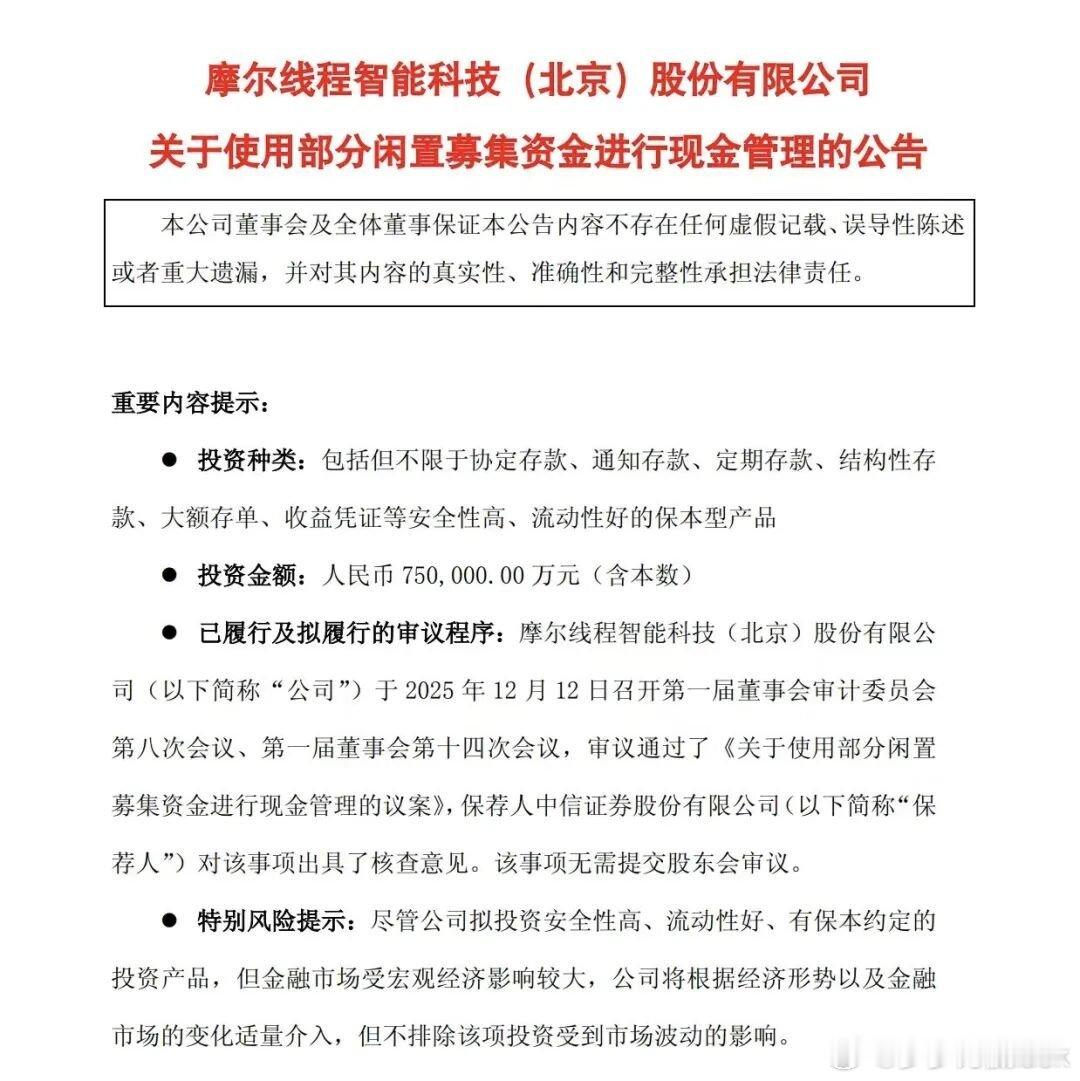 摩尔线程智能科技（北京）股份有限公司

关于使用部分闲置募集资金进行现金管理的公告

本公司董事会及全体董事保证本公告内容不存在任何虚假记载、误导性陈述或者重大遗漏，并对其内容的真实性、准确性和完整性承担法律责任。

重要内容提示：

● 投资种类：包括但不限于协定存款、通知存款、定期存款、结构性存款、大额存单、收益凭证等安全性高、流动性好的保本型产品

● 投资金额：人民币 750,000.00 万元（含本数）

● 已履行及拟履行的审议程序：摩尔线程智能科技（北京）股份有限公司（以下简称“公司”）于 2025 年 12 月 12 日召开第一届董事会审计委员会第八次会议、第一届董事会第十四次会议，审议通过了《关于使用部分闲置募集资金进行现金管理的议案》，保荐人中信证券股份有限公司（以下简称“保荐人”）对该事项出具了核查意见。该事项无需提交股东会审议。

● 特别风险提示：尽管公司拟投资安全性高、流动性好、有保本约定的投资产品，但金融市场受宏观经济影响较大，公司将根据经济形势以及金融市场的变化适量介入，但不排除该项投资受到市场波动的影响。